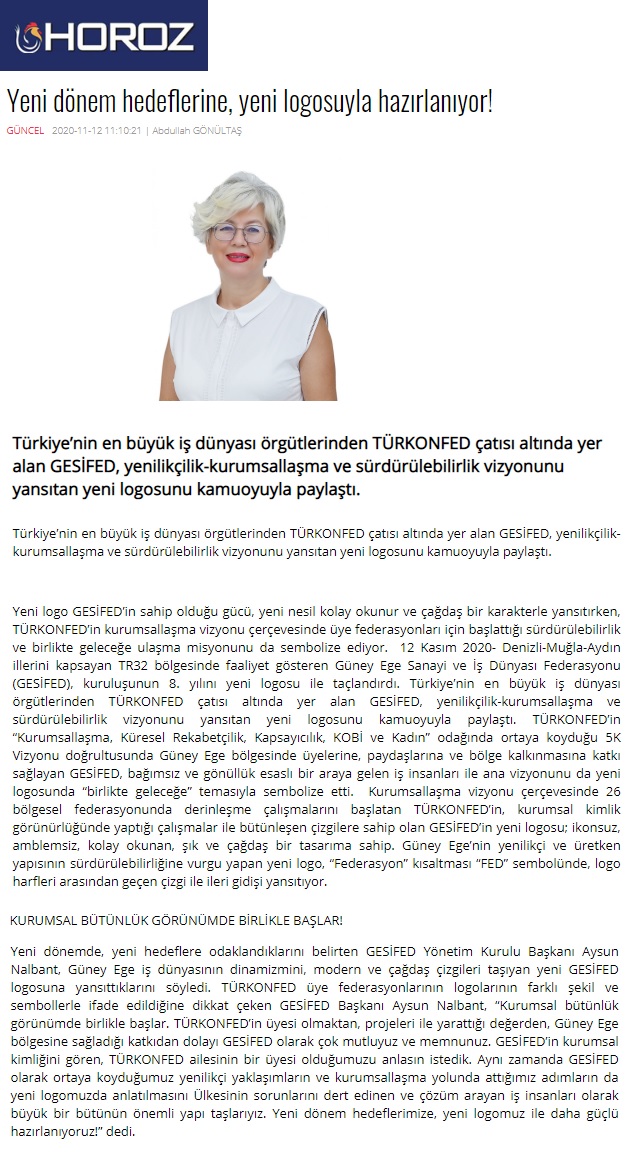 HOROZ

Yeni dönem hedeflerine, yeni logosuyla hazırlanıyor!

GÜNCEL 2020-11-12 11:10:21 | Abdullah GÖNÜLTAŞ

Türkiye'nin en büyük iş dünyası örgütlerinden TÜRKONFED çatısı altında yer alan GESİFED, yenilikçilik-kurumsallaşma ve sürdürülebilirlik vizyonunu yansıtan yeni logosunu kamuoyuyla paylaştı.

Türkiye'nin en büyük iş dünyası örgütlerinden TÜRKONFED çatısı altında yer alan GESİFED, yenilikçilik-kurumsallaşma ve sürdürülebilirlik vizyonunu yansıtan yeni logosunu kamuoyuyla paylaştı.

Yeni logo GESİFED'in sahip olduğu gücü, yeni nesil kolay okunur ve çağdaş bir karakterle yansıtırken, TÜRKONFED'in kurumsallaşma vizyonu çerçevesinde üye federasyonları için başlattığı sürdürülebilirlik ve birlikte geleceğe ulaşma misyonunu da sembolize ediyor. 12 Kasım 2020- Denizli-Muğla-Aydın illerini kapsayan TR32 bölgesinde faaliyet gösteren Güney Ege Sanayi ve İş Dünyası Federasyonu (GESİFED), kuruluşunun 8. yılını yeni logosu ile taçlandırdı. Türkiye'nin en büyük iş dünyası örgütlerinden TÜRKONFED çatısı altında yer alan GESİFED, yenilikçilik-kurumsallaşma ve sürdürülebilirlik vizyonunu yansıtan yeni logosunu kamuoyuyla paylaştı. TÜRKONFED'in "Kurumsallaşma, Küresel Rekabetçilik, Kapsayıcılık, KOBİ ve Kadın" odağında ortaya koyduğu 5K Vizyonu doğrultusunda Güney Ege bölgesinde üyelerine, paydaşlarına ve bölge kalkınmasına katkı sağlayan GESİFED, bağımsız ve gönüllük esaslı bir araya gelen iş insanları ile ana vizyonunu da yeni logosunda "birlikte geleceğe" temasıyla sembolize etti. Kurumsallaşma vizyonu çerçevesinde 26 bölgesel federasyonunda derinleşme çalışmalarını başlatan TÜRKONFED'in, kurumsal kimlik görünürlüğünde yaptığı çalışmalar ile bütünleşen çizgilere sahip olan GESİFED'in yeni logosu; ikonsuz, amblemsiz, kolay okunan, şık ve çağdaş bir tasarıma sahip. Güney Ege'nin yenilikçi ve üretken yapısının sürdürülebilirliğine vurgu yapan yeni logo, "Federasyon" kısaltması "FED" sembolünde, logo harfleri arasından geçen çizgi ile ileri gidişi yansıtıyor.

KURUMSAL BÜTÜNLÜK GÖRÜNÜMDE BİRLİKLE BAŞLAR!

Yeni dönemde, yeni hedeflere odaklandıklarını belirten GESİFED Yönetim Kurulu Başkanı Aysun Nalbant, Güney Ege iş dünyasının dinamizmini, modern ve çağdaş çizgileri taşıyan yeni GESİFED logosuna yansıttıklarını söyledi. TÜRKONFED üye federasyonlarının logolarının farklı şekil ve sembollerle ifade edildiğine dikkat çeken GESİFED Başkanı Aysun Nalbant, "Kurumsal bütünlük görünümde birlikle başlar. TÜRKONFED'in üyesi olmaktan, projeleri ile yarattığı değerden, Güney Ege bölgesine sağladığı katkıdan dolayı GESİFED olarak çok mutluyuz ve memnunuz. GESİFED'in kurumsal kimliğini gören, TÜRKONFED ailesinin bir üyesi olduğumuzu anlasın istedik. Aynı zamanda GESİFED olarak ortaya koyduğumuz yenilikçi yaklaşımların ve kurumsallaşma yolunda attığımız adımların da yeni logomuzda anlatılmasını Ülkesinin sorunlarını dert edinen ve çözüm arayan iş insanları olarak büyük bir bütünün önemli yapı taşlarıyız. Yeni dönem hedeflerimize, yeni logomuz ile daha güçlü hazırlanıyoruz!" dedi.